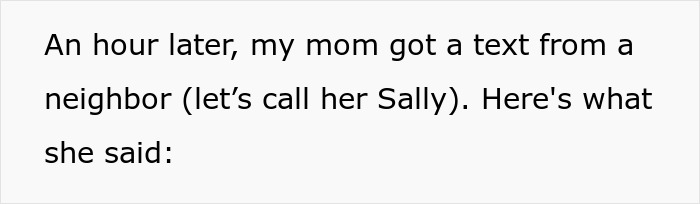 An hour later, my mom got a text from a neighbor (let’s call her Sally). Here's what she said: